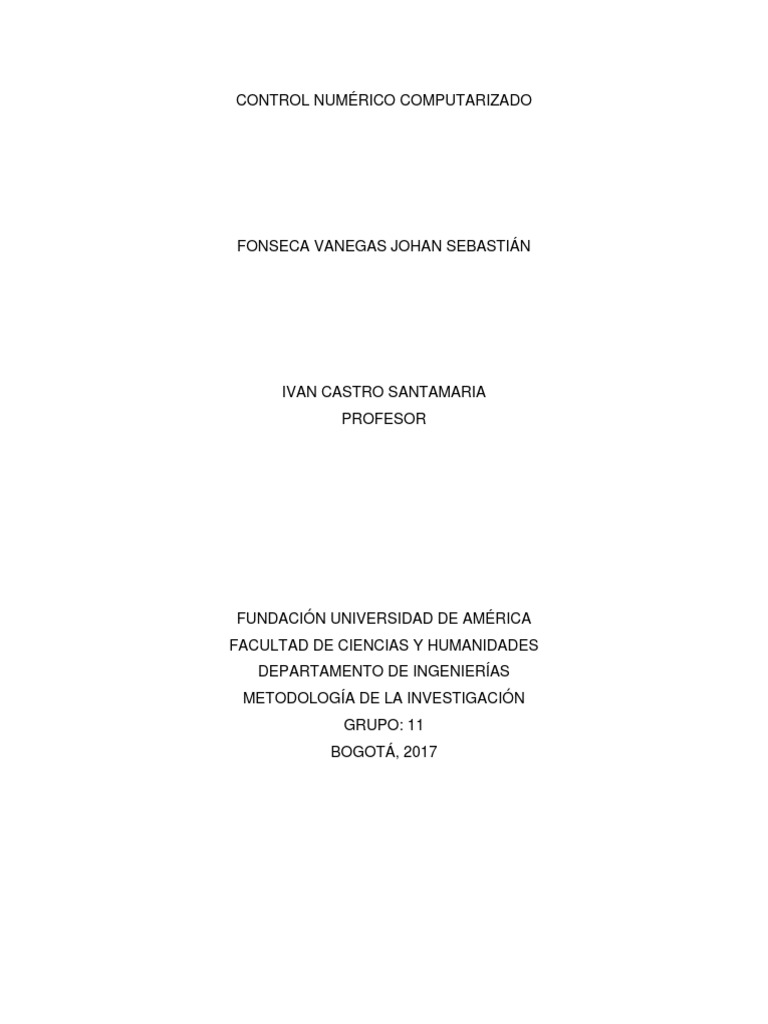 CONTROL NUMÉRICO COMPUTARIZADO

FONSECA VANEGAS JOHAN SEBASTIÁN

IVAN CASTRO SANTAMARIA
PROFESOR

FUNDACIÓN UNIVERSIDAD DE AMÉRICA
FACULTAD DE CIENCIAS Y HUMANIDADES
DEPARTAMENTO DE INGENIERÍAS
METODOLOGÍA DE LA INVESTIGACIÓN
GRUPO: 11
BOGOTÁ, 2017